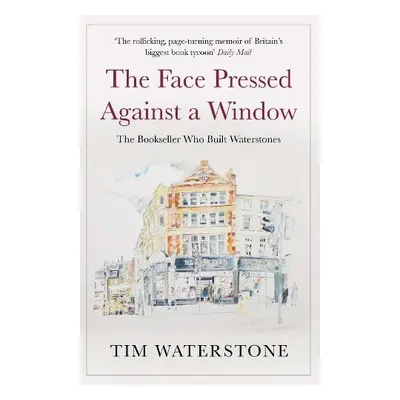 'The rollicking, page-turning memoir of Britain's biggest book tycoon' Daily Mail

The Face Pressed Against a Window

The Bookseller Who Built Waterstones

TIM WATERSTONE